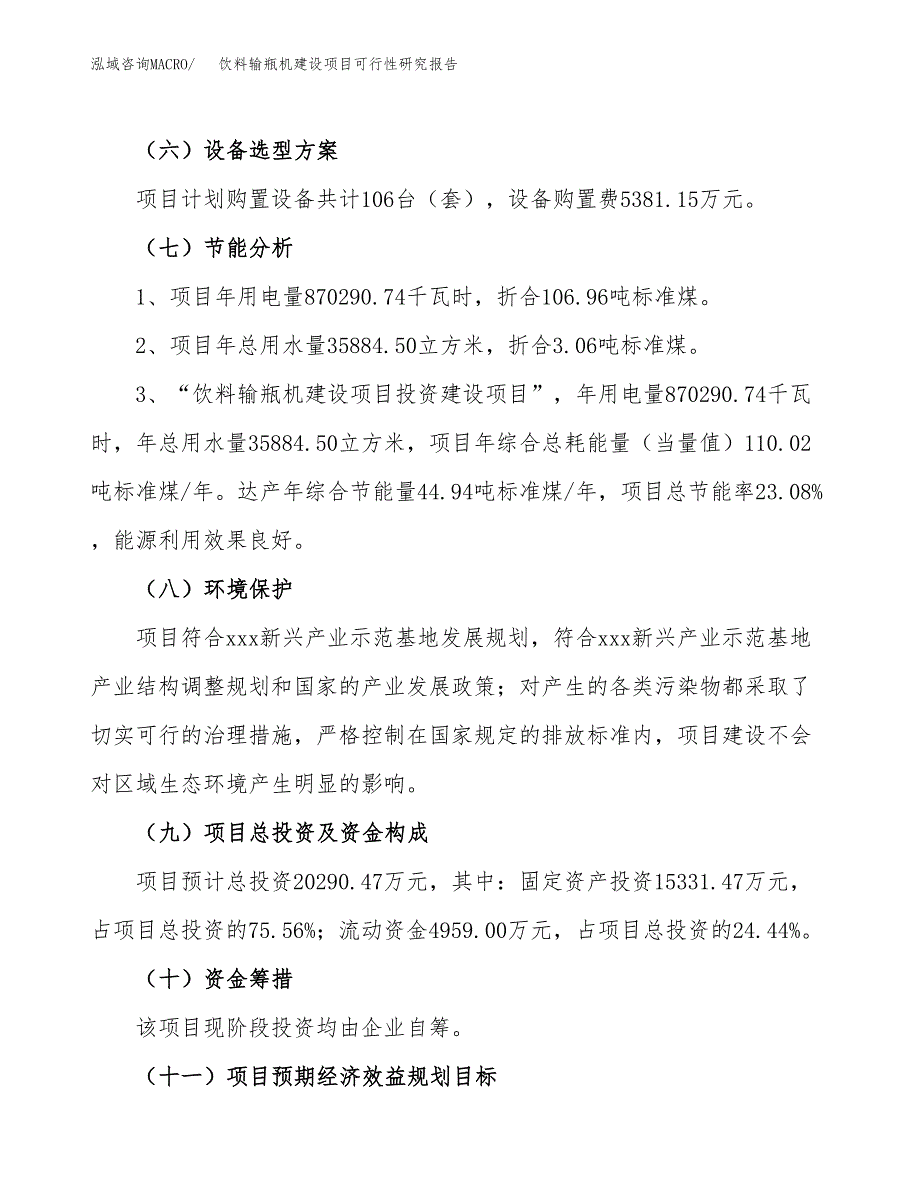 泓域咨询MACRO/　饮料输瓶机建设项目可行性研究报告

（六）设备选型方案

项目计划购置设备共计106台（套），设备购置费5381.15万元。

（七）节能分析

1、项目年用电量870290.74千瓦时，折合106.96吨标准煤。

2、项目年总用水量35884.50立方米，折合3.06吨标准煤。

3、“饮料输瓶机建设项目投资建设项目”，年用电量870290.74千瓦时，年总用水量35884.50立方米，项目年综合总耗能量（当量值）110.02吨标准煤/年。达产年综合节能量44.94吨标准煤/年，项目总节能率23.08%，能源利用效果良好。

（八）环境保护

项目符合xxx新兴产业示范基地发展规划，符合xxx新兴产业示范基地产业结构调整规划和国家的产业发展政策；对产生的各类污染物都采取了切实可行的治理措施，严格控制在国家规定的排放标准内，项目建设不会对区域生态环境产生明显的影响。

（九）项目总投资及资金构成

项目预计总投资20290.47万元，其中：固定资产投资15331.47万元，占项目总投资的75.56%；流动资金4959.00万元，占项目总投资的24.44%。

（十）资金筹措

该项目现阶段投资均由企业自筹。

（十一）项目预期经济效益规划目标